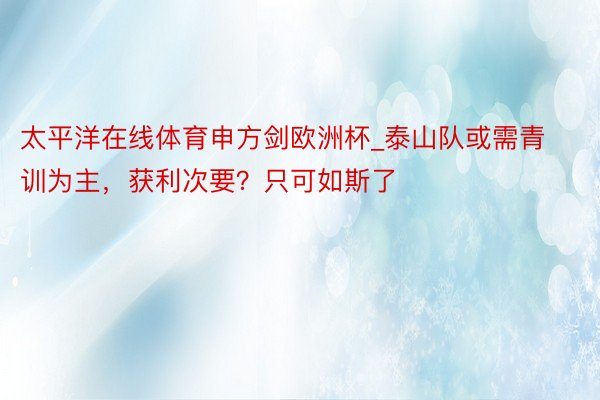 太平洋在线体育申方剑欧洲杯_泰山队或需青训为主，获利次要？只可如斯了